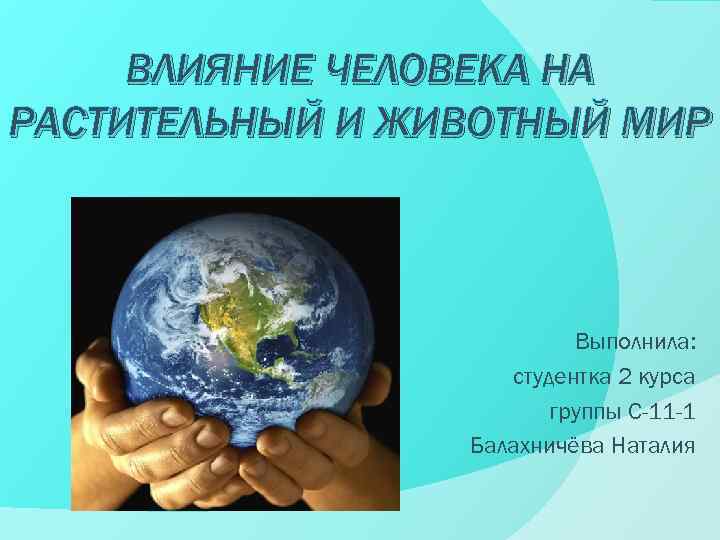 ВЛИЯНИЕ ЧЕЛОВЕКА НА РАСТИТЕЛЬНЫЙ И ЖИВОТНЫЙ МИР

Выполнила:
студентка 2 курса
группы С-11-1
Балахничёва Наталия